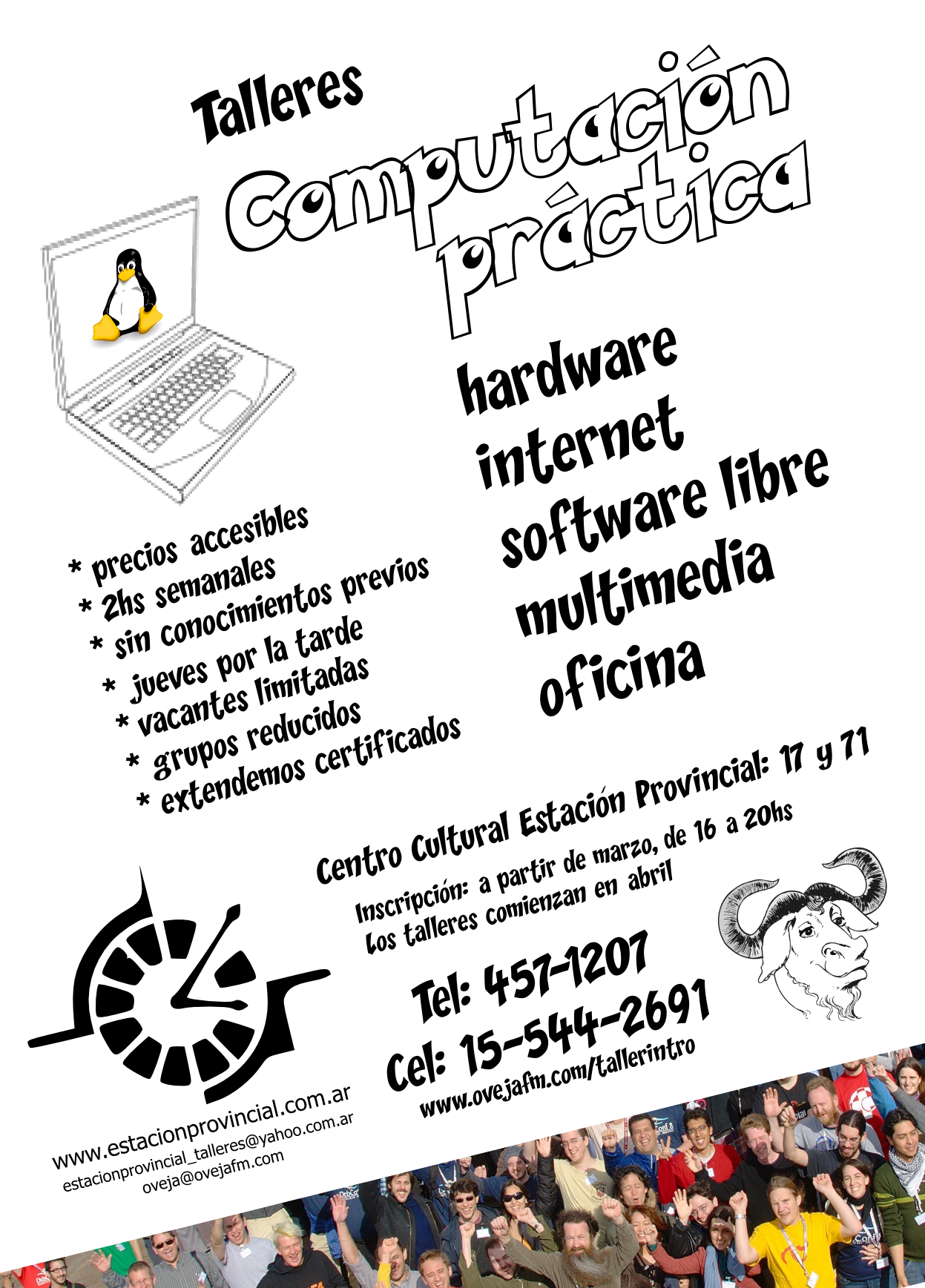 Talleres

Computación práctica

hardware
internet
software libre
multimedia
oficina

* precios accesibles
* 2hs semanales
* sin conocimientos previos
* jueves por la tarde
* vacantes limitadas
* grupos reducidos
* extendemos certificados

Centro Cultural Estación Provincial: 17 y 71

Inscripción: a partir de marzo, de 16 a 20hs
Los talleres comienzan en abril

Tel: 457-1207
Cel: 15-544-2691
www.ovejafm.com/tallerintro

www.estacionprovincial.com.ar
estacionprovincial_talleres@yahoo.com.ar
oveja@ovejafm.com